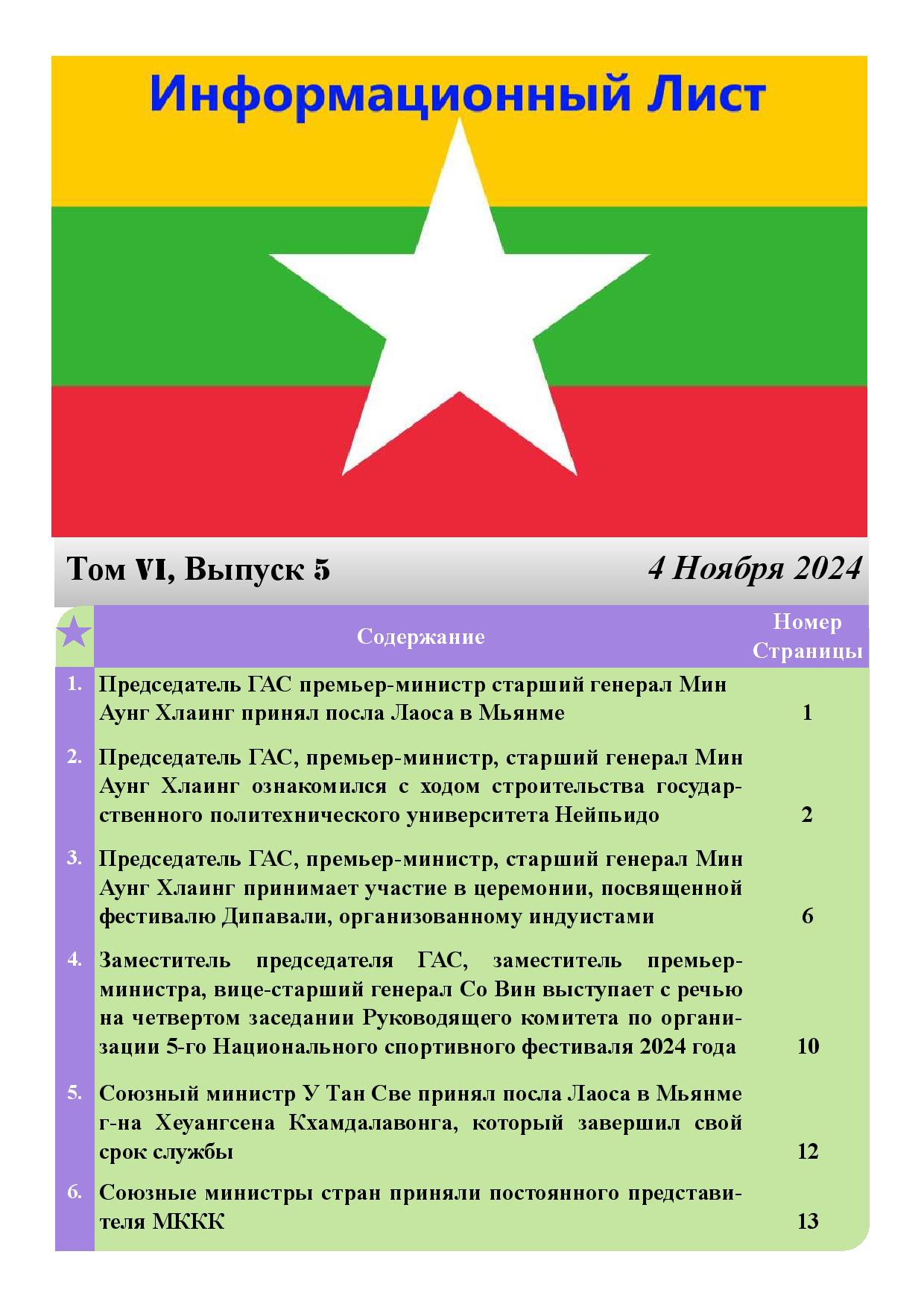 Информационный Лист

Том VI, Выпуск 5

4 Ноября 2024

| | Содержание | Номер Страницы |
|---|---|---|
| 1. | Председатель ГАС премьер-министр старший генерал Мин Аунг Хлаинг принял посла Лаоса в Мьянме | 1 |
| 2. | Председатель ГАС, премьер-министр, старший генерал Мин Аунг Хлаинг ознакомился с ходом строительства государственного политехнического университета Нейпьидо | 2 |
| 3. | Председатель ГАС, премьер-министр, старший генерал Мин Аунг Хлаинг принимает участие в церемонии, посвященной фестивалю Дипавали, организованному индуистами | 6 |
| 4. | Заместитель председателя ГАС, заместитель премьер-министра, вице-старший генерал Со Вин выступает с речью на четвертом заседании Руководящего комитета по организации 5-го Национального спортивного фестиваля 2024 года | 10 |
| 5. | Союзный министр У Тан Све принял посла Лаоса в Мьянме г-на Хеуангсена Кхамдалавонга, который завершил свой срок службы | 12 |
| 6. | Союзные министры стран приняли постоянного представителя МККК | 13 |